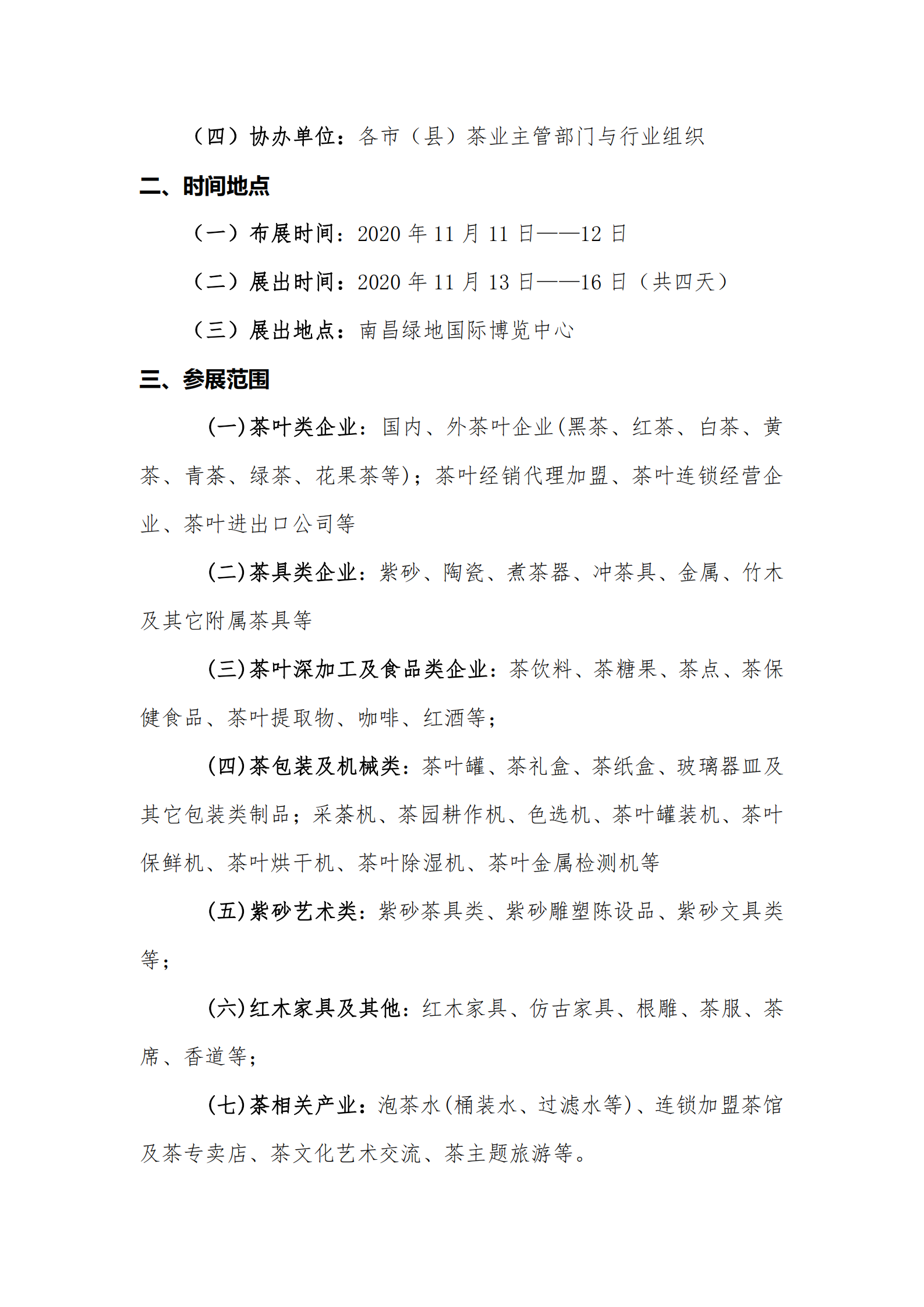 （四）协办单位：各市（县）茶业主管部门与行业组织

二、时间地点

（一）布展时间：2020 年 11 月 11 日——12 日

（二）展出时间：2020 年 11 月 13 日——16 日（共四天）

（三）展出地点：南昌绿地国际博览中心

三、参展范围

(一)茶叶类企业：国内、外茶叶企业(黑茶、红茶、白茶、黄茶、青茶、绿茶、花果茶等)；茶叶经销代理加盟、茶叶连锁经营企业、茶叶进出口公司等

(二)茶具类企业：紫砂、陶瓷、煮茶器、冲茶具、金属、竹木及其它附属茶具等

(三)茶叶深加工及食品类企业：茶饮料、茶糖果、茶点、茶保健食品、茶叶提取物、咖啡、红酒等；

(四)茶包装及机械类：茶叶罐、茶礼盒、茶纸盒、玻璃器皿及其它包装类制品；采茶机、茶园耕作机、色选机、茶叶罐装机、茶叶保鲜机、茶叶烘干机、茶叶除湿机、茶叶金属检测机等

(五)紫砂艺术类：紫砂茶具类、紫砂雕塑陈设品、紫砂文具类等；

(六)红木家具及其他：红木家具、仿古家具、根雕、茶服、茶席、香道等；

(七)茶相关产业：泡茶水(桶装水、过滤水等)、连锁加盟茶馆及茶专卖店、茶文化艺术交流、茶主题旅游等。